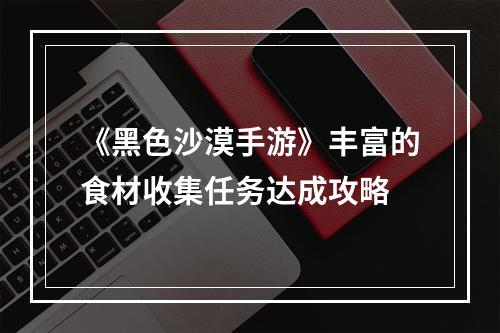 《黑色沙漠手游》丰富的食材收集任务达成攻略